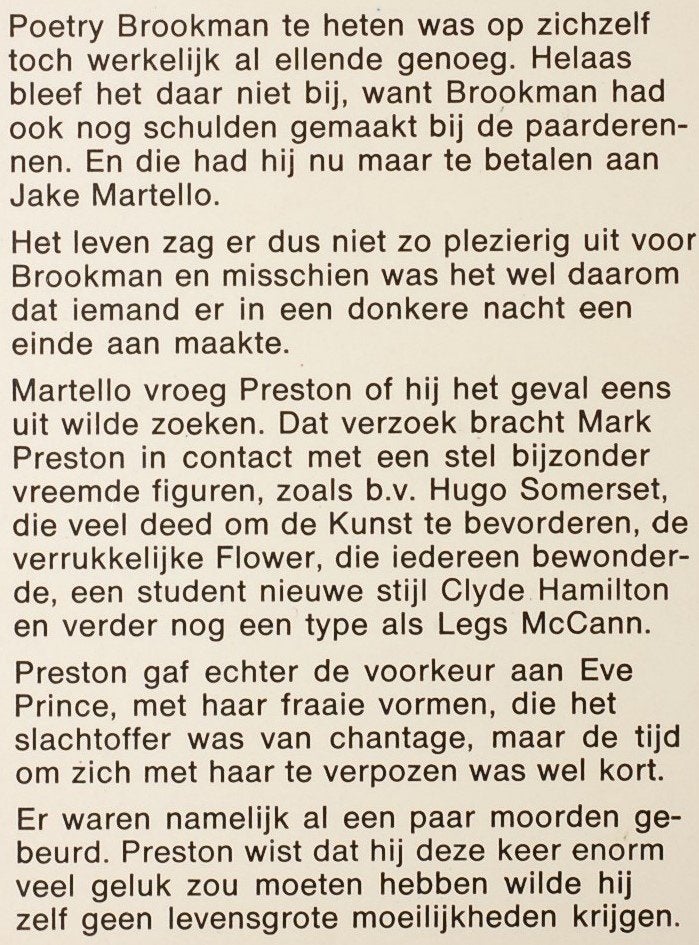 Poetry Brookman te heten was op zichzelf toch werkelijk al ellende genoeg. Helaas bleef het daar niet bij, want Brookman had ook nog schulden gemaakt bij de paarderennen. En die had hij nu maar te betalen aan Jake Martello.

Het leven zag er dus niet zo plezierig uit voor Brookman en misschien was het wel daarom dat iemand er in een donkere nacht een einde aan maakte.

Martello vroeg Preston of hij het geval eens uit wilde zoeken. Dat verzoek bracht Mark Preston in contact met een stel bijzonder vreemde figuren, zoals b.v. Hugo Somerset, die veel deed om de Kunst te bevorderen, de verrukkelijke Flower, die iedereen bewonderde, een student nieuwe stijl Clyde Hamilton en verder nog een type als Legs McCann.

Preston gaf echter de voorkeur aan Eve Prince, met haar fraaie vormen, die het slachtoffer was van chantage, maar de tijd om zich met haar te verpozen was wel kort.

Er waren namelijk al een paar moorden gebeurd. Preston wist dat hij deze keer enorm veel geluk zou moeten hebben wilde hij zelf geen levensgrote moeilijkheden krijgen.